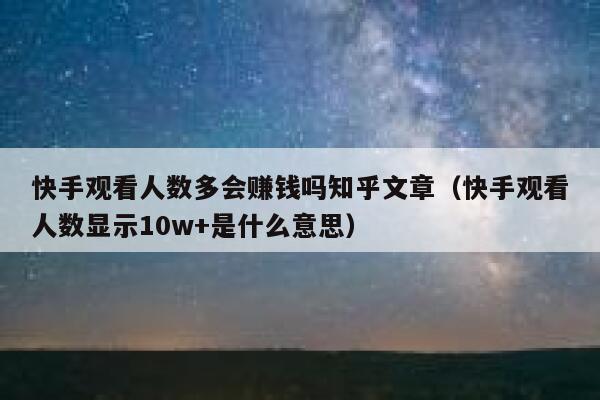 快手观看人数多会赚钱吗知乎文章（快手观看人数显示10w+是什么意思）